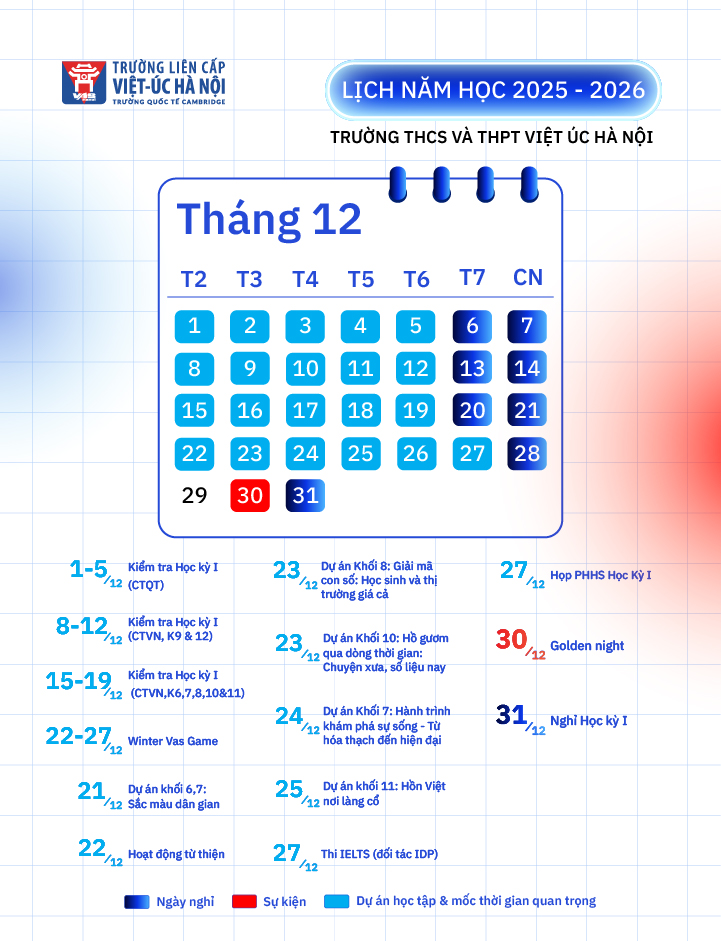 TRƯỜNG LIÊN CẤP
VIỆT-ÚC HÀ NỘI
TRƯỜNG QUỐC TẾ CAMBRIDGE

LỊCH NĂM HỌC 2025 - 2026

TRƯỜNG THCS VÀ THPT VIỆT ÚC HÀ NỘI

Tháng 12

| T2 | T3 | T4 | T5 | T6 | T7 | CN |
|---|---|---|---|---|---|---|
| 1 | 2 | 3 | 4 | 5 | 6 | 7 |
| 8 | 9 | 10 | 11 | 12 | 13 | 14 |
| 15 | 16 | 17 | 18 | 19 | 20 | 21 |
| 22 | 23 | 24 | 25 | 26 | 27 | 28 |
| 29 | 30 | 31 | | | | |

1-5/12 Kiểm tra Học kỳ I (CTQT)

8-12/12 Kiểm tra Học kỳ I (CTVN, K9 & 12)

15-19/12 Kiểm tra Học kỳ I (CTVN,K6,7,8,10&11)

22-27/12 Winter Vas Game

21/12 Dự án khối 6,7: Sắc màu dân gian

22/12 Hoạt động từ thiện

23/12 Dự án Khối 8: Giải mã con số: Học sinh và thị trường giá cả

23/12 Dự án Khối 10: Hồ gươm qua dòng thời gian: Chuyện xưa, số liệu nay

24/12 Dự án Khối 7: Hành trình khám phá sự sống - Từ hóa thạch đến hiện đại

25/12 Dự án khối 11: Hồn Việt nơi làng cổ

27/12 Thi IELTS (đối tác IDP)

27/12 Họp PHHS Học Kỳ I

30/12 Golden night

31/12 Nghỉ Học kỳ I

Ngày nghỉ
Sự kiện
Dự án học tập & mốc thời gian quan trọng